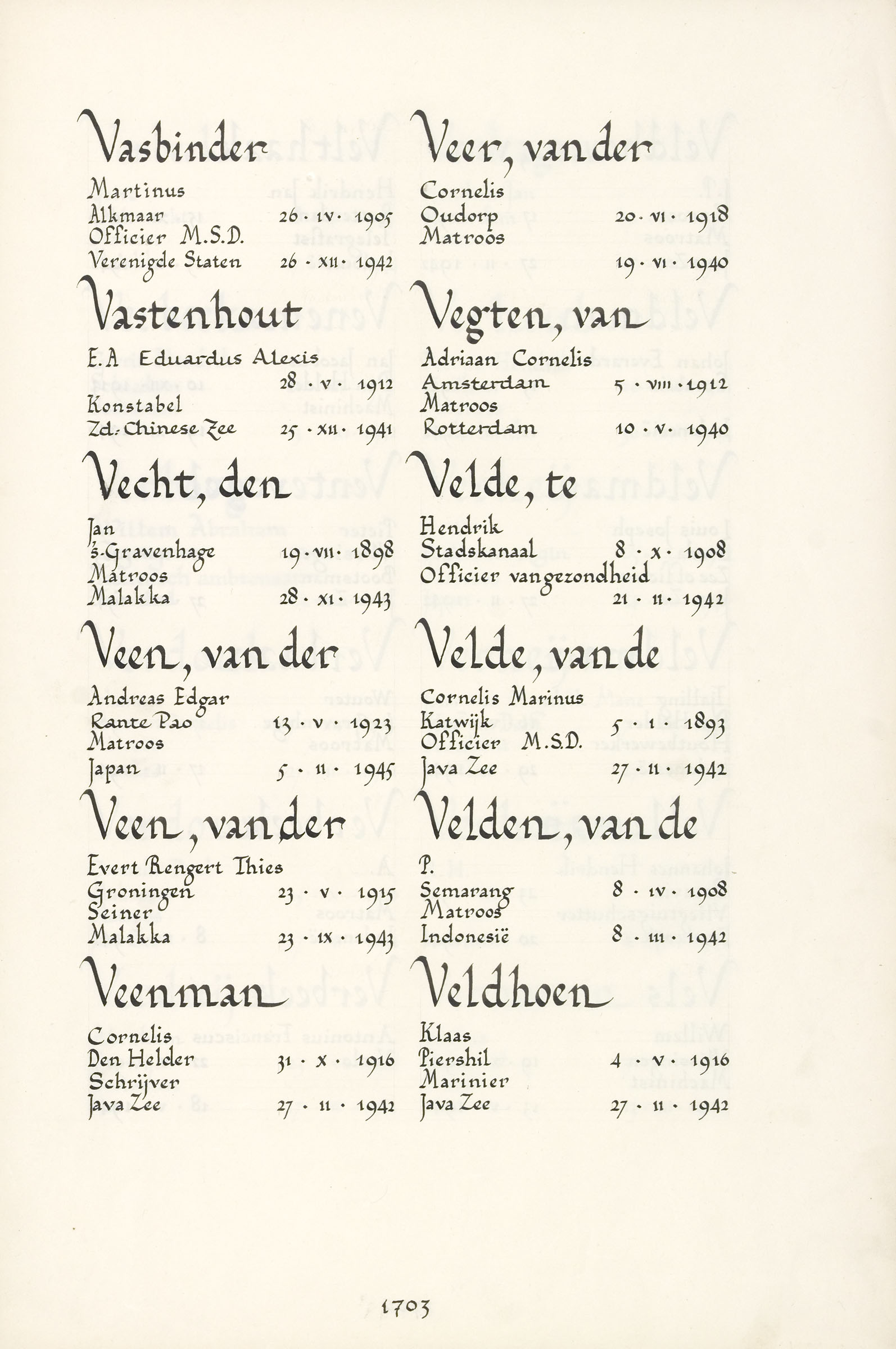 Vasbinder

Martinus
Alkmaar 26 · IV · 1905
Officier M.S.D.
Verenigde Staten 26 · XII · 1942

Vastenhout

E.A Eduardus Alexis
28 · V · 1912
Konstabel
Zd.-Chinese Zee 25 · XII · 1941

Vecht, den

Jan
's-Gravenhage 19 · VII · 1898
Matroos
Malakka 28 · XI · 1943

Veen, van der

Andreas Edgar
Rante Pao 13 · V · 1923
Matroos
Japan 5 · II · 1945

Veen, van der

Evert Rengert Thies
Groningen 23 · V · 1915
Seiner
Malakka 23 · IX · 1943

Veenman

Cornelis
Den Helder 31 · X · 1916
Schrijver
Java Zee 27 · II · 1942

Veer, van der

Cornelis
Oudorp 20 · VI · 1918
Matroos
19 · VI · 1940

Vegten, van

Adriaan Cornelis
Amsterdam 5 · VIII · 1912
Matroos
Rotterdam 10 · V · 1940

Velde, te

Hendrik
Stadskanaal 8 · X · 1908
Officier van gezondheid
21 · II · 1942

Velde, van de

Cornelis Marinus
Katwijk 5 · I · 1893
Officier M.S.D.
Java Zee 27 · II · 1942

Velden, van de

P.
Semarang 8 · IV · 1908
Matroos
Indonesië 8 · III · 1942

Veldhoen

Klaas
Piershil 4 · V · 1916
Marinier
Java Zee 27 · II · 1942

1703